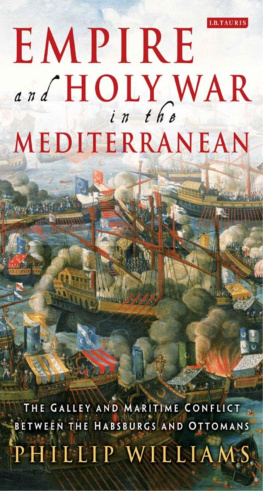 I.B.TAURIS

EMPIRE and HOLY WAR in the MEDITERRANEAN

THE GALLEY AND MARITIME CONFLICT BETWEEN THE HABSBURGS AND OTTOMANS

PHILLIP WILLIAMS